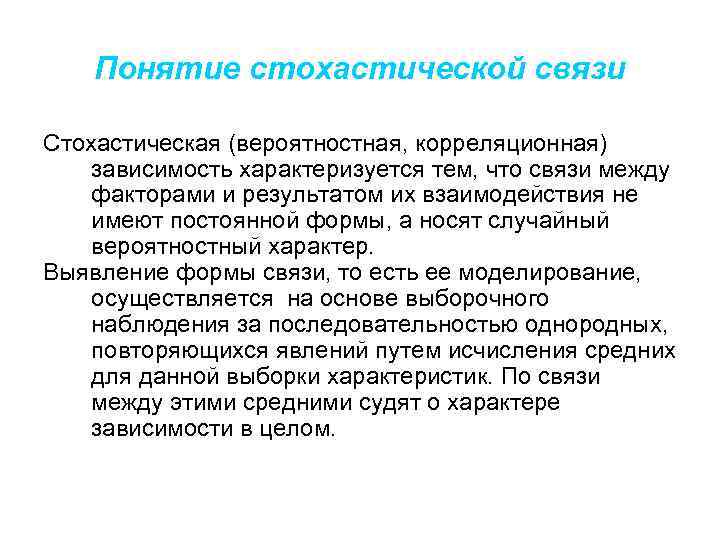 Понятие стохастической связи

Стохастическая (вероятностная, корреляционная) зависимость характеризуется тем, что связи между факторами и результатом их взаимодействия не имеют постоянной формы, а носят случайный вероятностный характер.

Выявление формы связи, то есть ее моделирование, осуществляется на основе выборочного наблюдения за последовательностью однородных, повторяющихся явлений путем исчисления средних для данной выборки характеристик. По связи между этими средними судят о характере зависимости в целом.